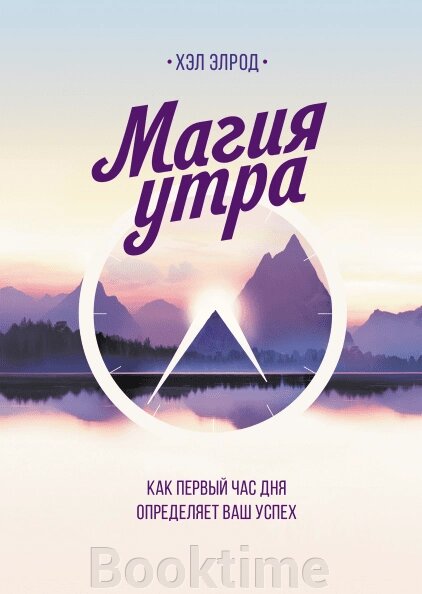 • ХЭЛ ЭЛРОД •

Магия утра

КАК ПЕРВЫЙ ЧАС ДНЯ ОПРЕДЕЛЯЕТ ВАШ УСПЕХ

Booktime